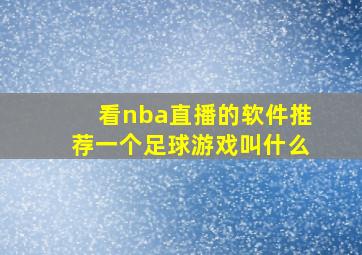 看nba直播的软件推荐一个足球游戏叫什么